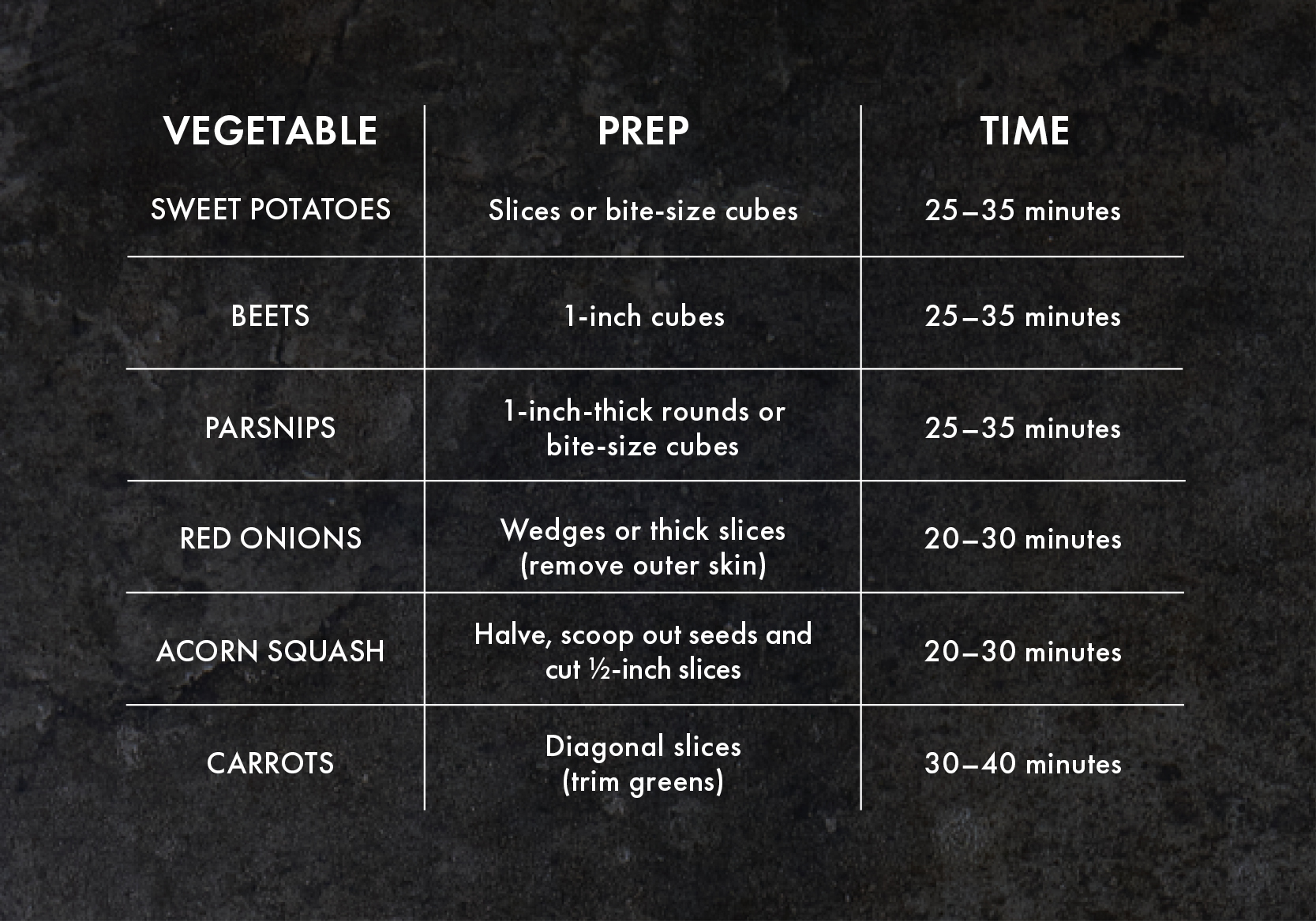 | VEGETABLE | PREP | TIME |
|---|---|---|
| SWEET POTATOES | Slices or bite-size cubes | 25–35 minutes |
| BEETS | 1-inch cubes | 25–35 minutes |
| PARSNIPS | 1-inch-thick rounds or bite-size cubes | 25–35 minutes |
| RED ONIONS | Wedges or thick slices (remove outer skin) | 20–30 minutes |
| ACORN SQUASH | Halve, scoop out seeds and cut ½-inch slices | 20–30 minutes |
| CARROTS | Diagonal slices (trim greens) | 30–40 minutes |